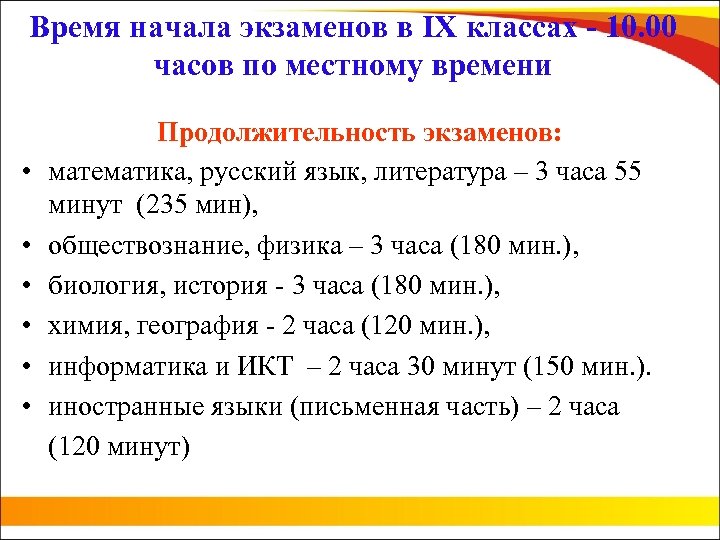 Время начала экзаменов в IX классах - 10.00 часов по местному времени

Продолжительность экзаменов:

• математика, русский язык, литература – 3 часа 55 минут (235 мин),
• обществознание, физика – 3 часа (180 мин.),
• биология, история - 3 часа (180 мин.),
• химия, география - 2 часа (120 мин.),
• информатика и ИКТ – 2 часа 30 минут (150 мин.).
• иностранные языки (письменная часть) – 2 часа (120 минут)